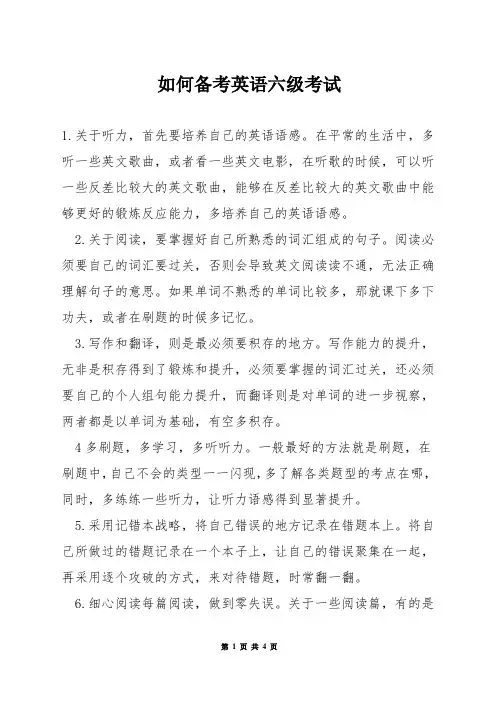 如何备考英语六级考试

1.关于听力，首先要培养自己的英语语感。在平常的生活中，多听一些英文歌曲，或者看一些英文电影，在听歌的时候，可以听一些反差比较大的英文歌曲，能够在反差比较大的英文歌曲中能够更好的锻炼反应能力，多培养自己的英语语感。

2.关于阅读，要掌握好自己所熟悉的词汇组成的句子。阅读必须要自己的词汇要过关，否则会导致英文阅读读不通，无法正确理解句子的意思。如果单词不熟悉的单词比较多，那就课下多下功夫，或者在刷题的时候多记忆。

3.写作和翻译，则是最必须要积存的地方。写作能力的提升，无非是积存得到了锻炼和提升，必须要掌握的词汇过关，还必须要自己的个人组句能力提升，而翻译则是对单词的进一步视察，两者都是以单词为基础，有空多积存。

4多刷题，多学习，多听听力。一般最好的方法就是刷题，在刷题中，自己不会的类型一一闪现，多了解各类题型的考点在哪，同时，多练练一些听力，让听力语感得到显著提升。

5.采用记错本战略，将自己错误的地方记录在错题本上。将自己所做过的错题记录在一个本子上，让自己的错误聚集在一起，再采用逐个攻破的方式，来对待错题，时常翻一翻。

6.细心阅读每篇阅读，做到零失误。关于一些阅读篇，有的是

第 1 页 共 4 页